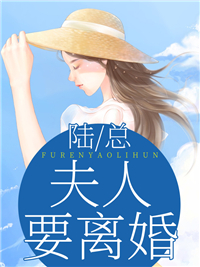 陆/总
FURENYAOLIHUN
夫人
要离婚